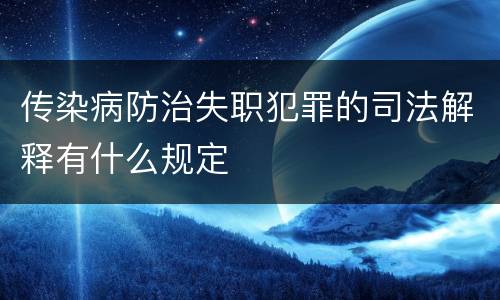 传染病防治失职犯罪的司法解释有什么规定